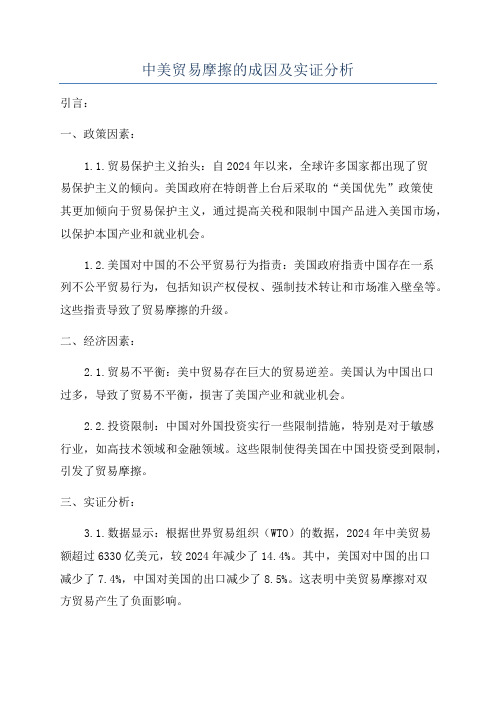 中美贸易摩擦的成因及实证分析

引言：

一、政策因素：

1.1.贸易保护主义抬头：自2024年以来，全球许多国家都出现了贸易保护主义的倾向。美国政府在特朗普上台后采取的“美国优先”政策使其更加倾向于贸易保护主义，通过提高关税和限制中国产品进入美国市场，以保护本国产业和就业机会。

1.2.美国对中国的不公平贸易行为指责：美国政府指责中国存在一系列不公平贸易行为，包括知识产权侵权、强制技术转让和市场准入壁垒等。这些指责导致了贸易摩擦的升级。

二、经济因素：

2.1.贸易不平衡：美中贸易存在巨大的贸易逆差。美国认为中国出口过多，导致了贸易不平衡，损害了美国产业和就业机会。

2.2.投资限制：中国对外国投资实行一些限制措施，特别是对于敏感行业，如高技术领域和金融领域。这些限制使得美国在中国投资受到限制，引发了贸易摩擦。

三、实证分析：

3.1.数据显示：根据世界贸易组织（WTO）的数据，2024年中美贸易额超过6330亿美元，较2024年减少了14.4%。其中，美国对中国的出口减少了7.4%，中国对美国的出口减少了8.5%。这表明中美贸易摩擦对双方贸易产生了负面影响。